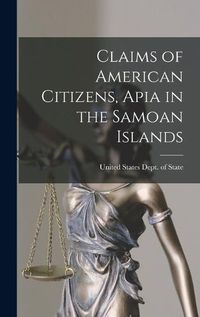 Claims of American Citizens, Apia in the Samoan Islands

United States Dept. of State